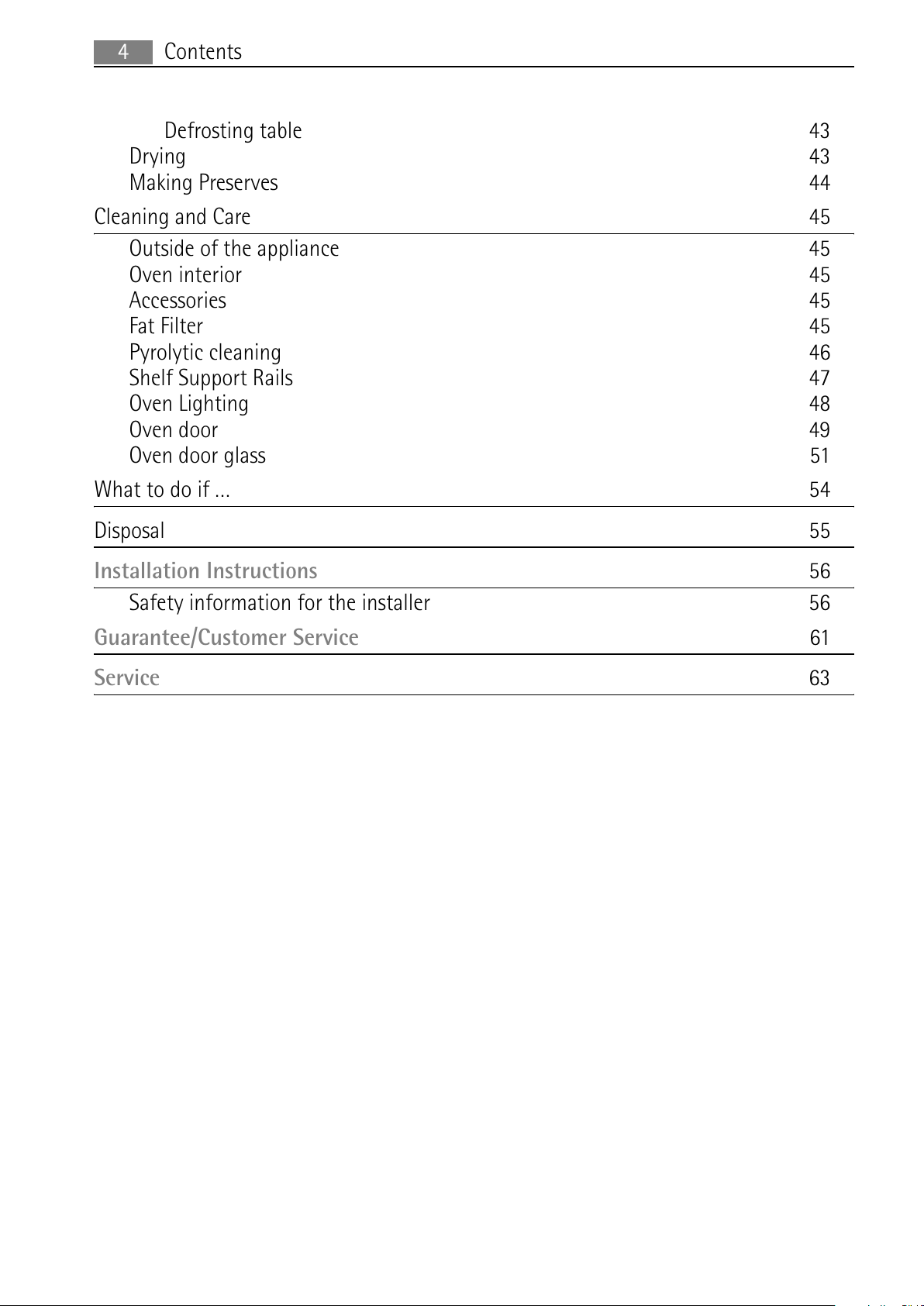 4 Contents

Defrosting table 43
Drying 43
Making Preserves 44

Cleaning and Care 45

Outside of the appliance 45
Oven interior 45
Accessories 45
Fat Filter 45
Pyrolytic cleaning 46
Shelf Support Rails 47
Oven Lighting 48
Oven door 49
Oven door glass 51

What to do if ... 54

Disposal 55

Installation Instructions 56

Safety information for the installer 56

Guarantee/Customer Service 61

Service 63